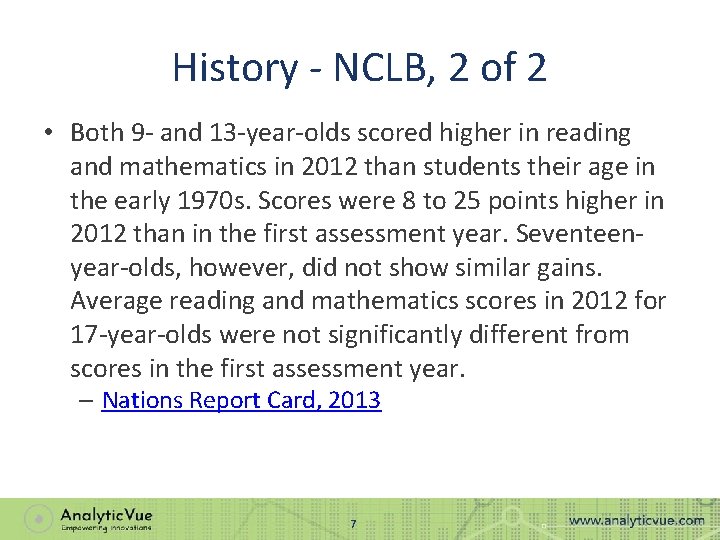 History - NCLB, 2 of 2

• Both 9- and 13-year-olds scored higher in reading and mathematics in 2012 than students their age in the early 1970s. Scores were 8 to 25 points higher in 2012 than in the first assessment year. Seventeen-year-olds, however, did not show similar gains. Average reading and mathematics scores in 2012 for 17-year-olds were not significantly different from scores in the first assessment year.
– Nations Report Card, 2013

AnalyticVue
Empowering Innovations

7

www.analyticvue.com